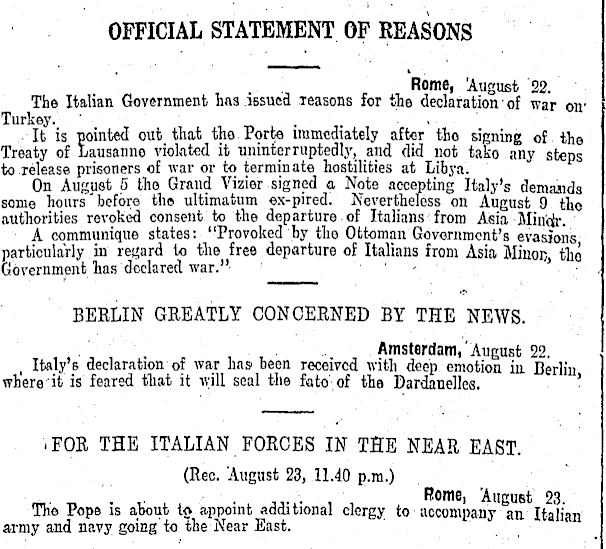 OFFICIAL STATEMENT OF REASONS

Rome, August 22.

The Italian Government has issued reasons for the declaration of war on Turkey.

It is pointed out that the Porte immediately after the signing of the Treaty of Lausanne violated it uninterruptedly, and did not take any steps to release prisoners of war or to terminate hostilities at Libya.

On August 5 the Grand Vizier signed a Note accepting Italy's demands some hours before the ultimatum ex-pired. Nevertheless on August 9 the authorities revoked consent to the departure of Italians from Asia Minor.

A communique states: "Provoked by the Ottoman Government's evasions, particularly in regard to the free departure of Italians from Asia Minor, the Government has declared war."

BERLIN GREATLY CONCERNED BY THE NEWS.

Amsterdam, August 22.

Italy's declaration of war has been received with deep emotion in Berlin, where it is feared that it will seal the fate of the Dardanelles.

FOR THE ITALIAN FORCES IN THE NEAR EAST.

(Rec. August 23, 11.40 p.m.)

Rome, August 23.

The Pope is about to appoint additional clergy to accompany an Italian army and navy going to the Near East.